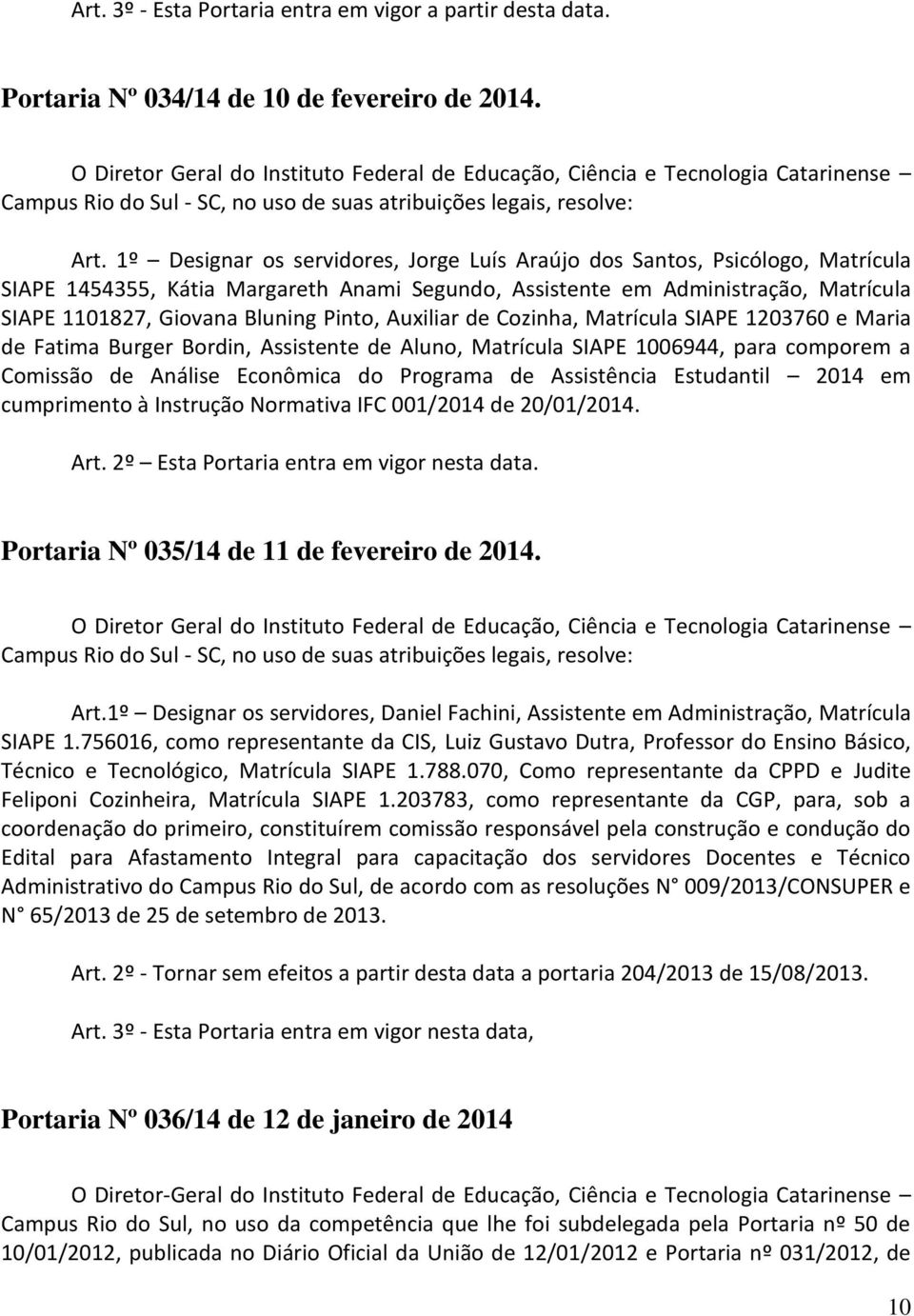 Art. 3º - Esta Portaria entra em vigor a partir desta data.

Portaria Nº 034/14 de 10 de fevereiro de 2014.

O Diretor Geral do Instituto Federal de Educação, Ciência e Tecnologia Catarinense – Campus Rio do Sul - SC, no uso de suas atribuições legais, resolve:

Art. 1º – Designar os servidores, Jorge Luís Araújo dos Santos, Psicólogo, Matrícula SIAPE 1454355, Kátia Margareth Anami Segundo, Assistente em Administração, Matrícula SIAPE 1101827, Giovana Bluning Pinto, Auxiliar de Cozinha, Matrícula SIAPE 1203760 e Maria de Fatima Burger Bordin, Assistente de Aluno, Matrícula SIAPE 1006944, para comporem a Comissão de Análise Econômica do Programa de Assistência Estudantil – 2014 em cumprimento à Instrução Normativa IFC 001/2014 de 20/01/2014.

Art. 2º – Esta Portaria entra em vigor nesta data.

Portaria Nº 035/14 de 11 de fevereiro de 2014.

O Diretor Geral do Instituto Federal de Educação, Ciência e Tecnologia Catarinense – Campus Rio do Sul - SC, no uso de suas atribuições legais, resolve:

Art.1º – Designar os servidores, Daniel Fachini, Assistente em Administração, Matrícula SIAPE 1.756016, como representante da CIS, Luiz Gustavo Dutra, Professor do Ensino Básico, Técnico e Tecnológico, Matrícula SIAPE 1.788.070, Como representante da CPPD e Judite Feliponi Cozinheira, Matrícula SIAPE 1.203783, como representante da CGP, para, sob a coordenação do primeiro, constituírem comissão responsável pela construção e condução do Edital para Afastamento Integral para capacitação dos servidores Docentes e Técnico Administrativo do Campus Rio do Sul, de acordo com as resoluções N° 009/2013/CONSUPER e N° 65/2013 de 25 de setembro de 2013.

Art. 2º - Tornar sem efeitos a partir desta data a portaria 204/2013 de 15/08/2013.

Art. 3º - Esta Portaria entra em vigor nesta data,

Portaria Nº 036/14 de 12 de janeiro de 2014

O Diretor-Geral do Instituto Federal de Educação, Ciência e Tecnologia Catarinense – Campus Rio do Sul, no uso da competência que lhe foi subdelegada pela Portaria nº 50 de 10/01/2012, publicada no Diário Oficial da União de 12/01/2012 e Portaria nº 031/2012, de

10